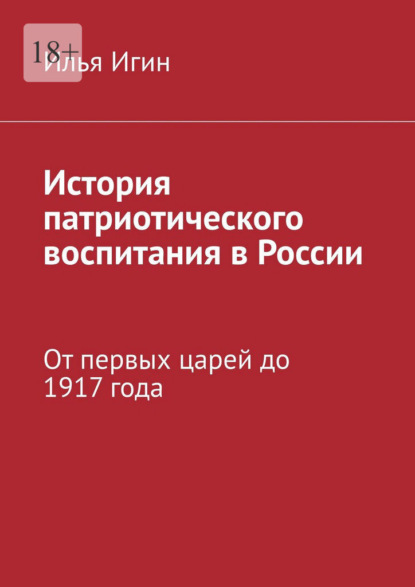 18+

Илья Игин

История патриотического воспитания в России

От первых царей до 1917 года